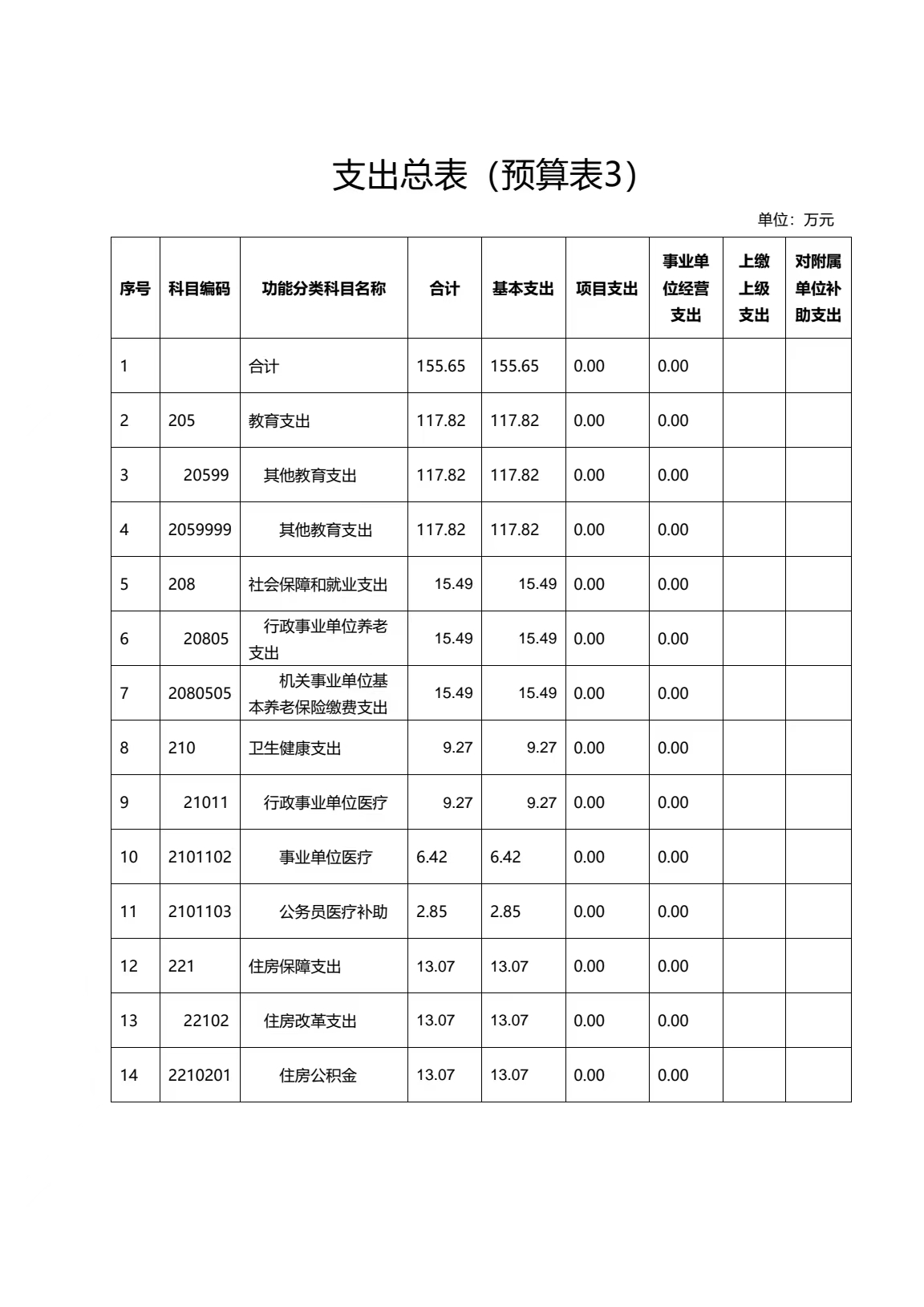 支出总表（预算表3）

单位：万元

| 序号 | 科目编码 | 功能分类科目名称 | 合计 | 基本支出 | 项目支出 | 事业单位经营支出 | 上缴上级支出 | 对附属单位补助支出 |
|---|---|---|---|---|---|---|---|---|
| 1 | | 合计 | 155.65 | 155.65 | 0.00 | 0.00 | | |
| 2 | 205 | 教育支出 | 117.82 | 117.82 | 0.00 | 0.00 | | |
| 3 | 20599 | 其他教育支出 | 117.82 | 117.82 | 0.00 | 0.00 | | |
| 4 | 2059999 | 其他教育支出 | 117.82 | 117.82 | 0.00 | 0.00 | | |
| 5 | 208 | 社会保障和就业支出 | 15.49 | 15.49 | 0.00 | 0.00 | | |
| 6 | 20805 | 行政事业单位养老支出 | 15.49 | 15.49 | 0.00 | 0.00 | | |
| 7 | 2080505 | 机关事业单位基本养老保险缴费支出 | 15.49 | 15.49 | 0.00 | 0.00 | | |
| 8 | 210 | 卫生健康支出 | 9.27 | 9.27 | 0.00 | 0.00 | | |
| 9 | 21011 | 行政事业单位医疗 | 9.27 | 9.27 | 0.00 | 0.00 | | |
| 10 | 2101102 | 事业单位医疗 | 6.42 | 6.42 | 0.00 | 0.00 | | |
| 11 | 2101103 | 公务员医疗补助 | 2.85 | 2.85 | 0.00 | 0.00 | | |
| 12 | 221 | 住房保障支出 | 13.07 | 13.07 | 0.00 | 0.00 | | |
| 13 | 22102 | 住房改革支出 | 13.07 | 13.07 | 0.00 | 0.00 | | |
| 14 | 2210201 | 住房公积金 | 13.07 | 13.07 | 0.00 | 0.00 | | |